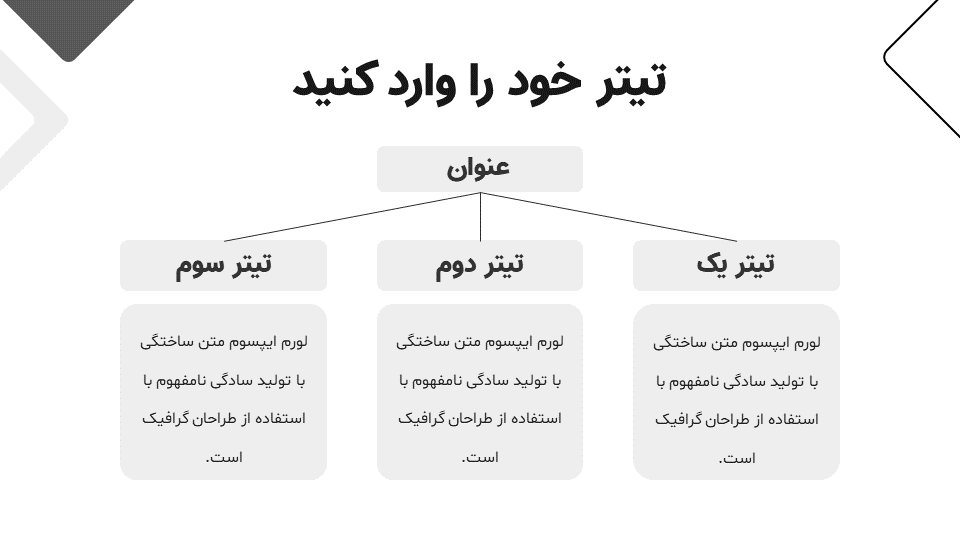 تیتر خود را وارد کنید

عنوان

تیتر یک

لورم ایپسوم متن ساختگی با تولید سادگی نامفهوم با استفاده از طراحان گرافیک است.

تیتر دوم

لورم ایپسوم متن ساختگی با تولید سادگی نامفهوم با استفاده از طراحان گرافیک است.

تیتر سوم

لورم ایپسوم متن ساختگی با تولید سادگی نامفهوم با استفاده از طراحان گرافیک است.